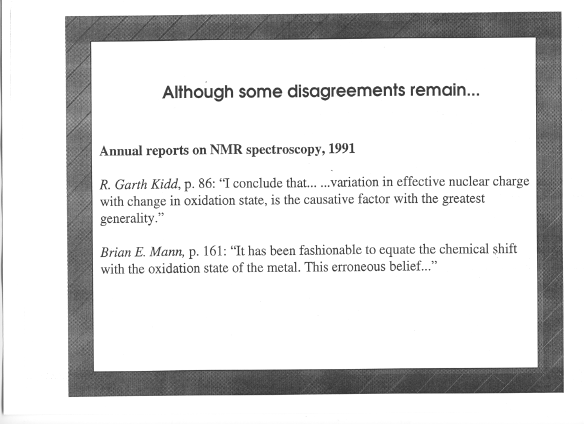 Although some disagreements remain...

Annual reports on NMR spectroscopy, 1991

R. Garth Kidd, p. 86: "I conclude that... ...variation in effective nuclear charge with change in oxidation state, is the causative factor with the greatest generality."

Brian E. Mann, p. 161: "It has been fashionable to equate the chemical shift with the oxidation state of the metal. This erroneous belief..."